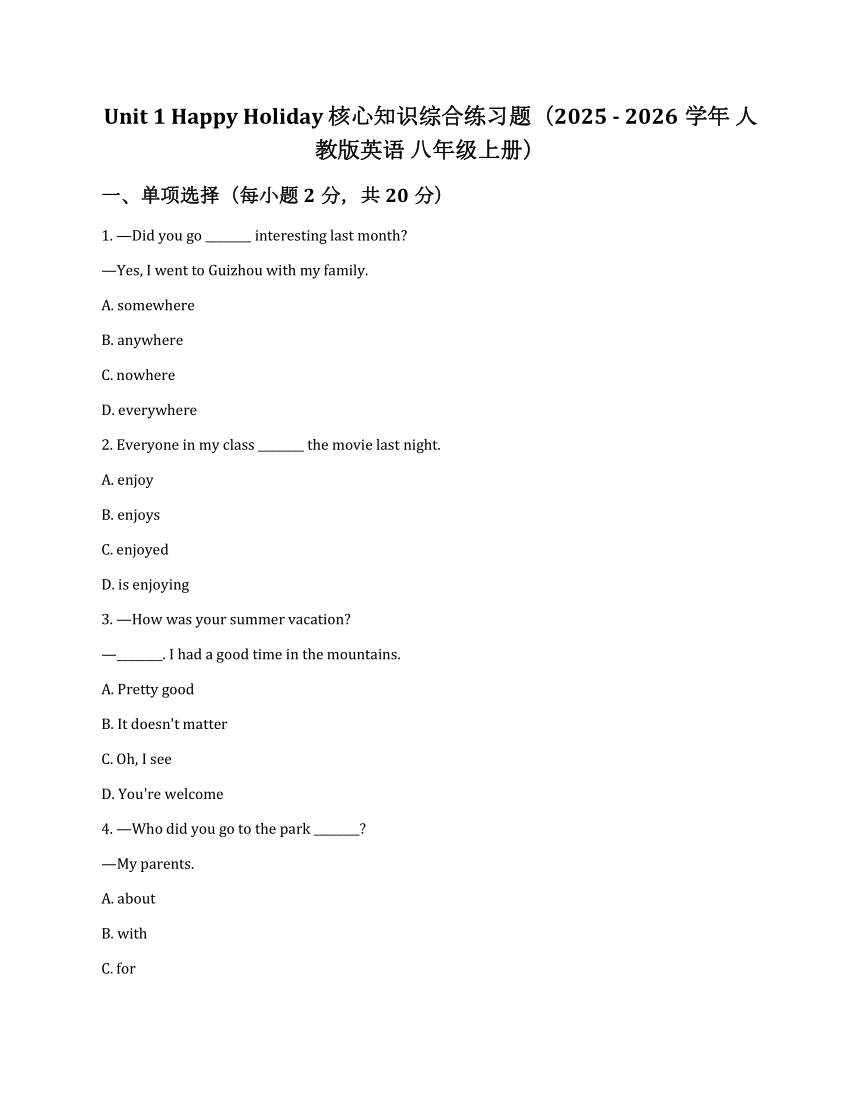 Unit 1 Happy Holiday 核心知识综合练习题（2025 - 2026 学年 人教版英语 八年级上册）

一、单项选择（每小题 2 分，共 20 分）

1. —Did you go ________ interesting last month?

—Yes, I went to Guizhou with my family.

A. somewhere

B. anywhere

C. nowhere

D. everywhere

2. Everyone in my class ________ the movie last night.

A. enjoy

B. enjoys

C. enjoyed

D. is enjoying

3. —How was your summer vacation?

—________. I had a good time in the mountains.

A. Pretty good

B. It doesn't matter

C. Oh, I see

D. You're welcome

4. —Who did you go to the park ________?

—My parents.

A. about

B. with

C. for